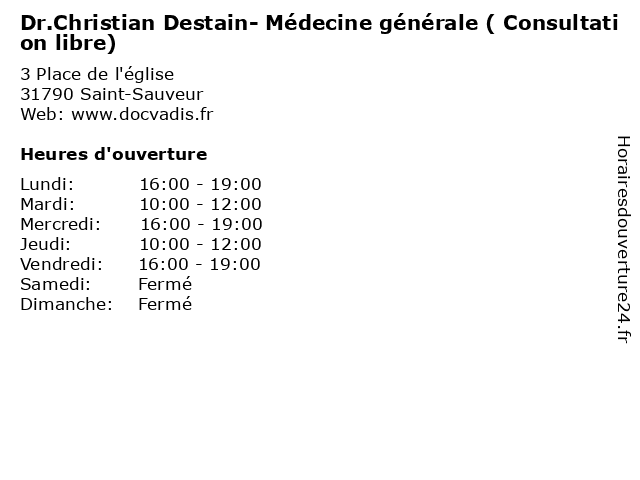 Dr.Christian Destain- Médecine générale ( Consultation libre)

3 Place de l'église
31790 Saint-Sauveur
Web: www.docvadis.fr

Heures d'ouverture

Lundi: 16:00 - 19:00
Mardi: 10:00 - 12:00
Mercredi: 16:00 - 19:00
Jeudi: 10:00 - 12:00
Vendredi: 16:00 - 19:00
Samedi: Fermé
Dimanche: Fermé

Horairesdouverture24.fr